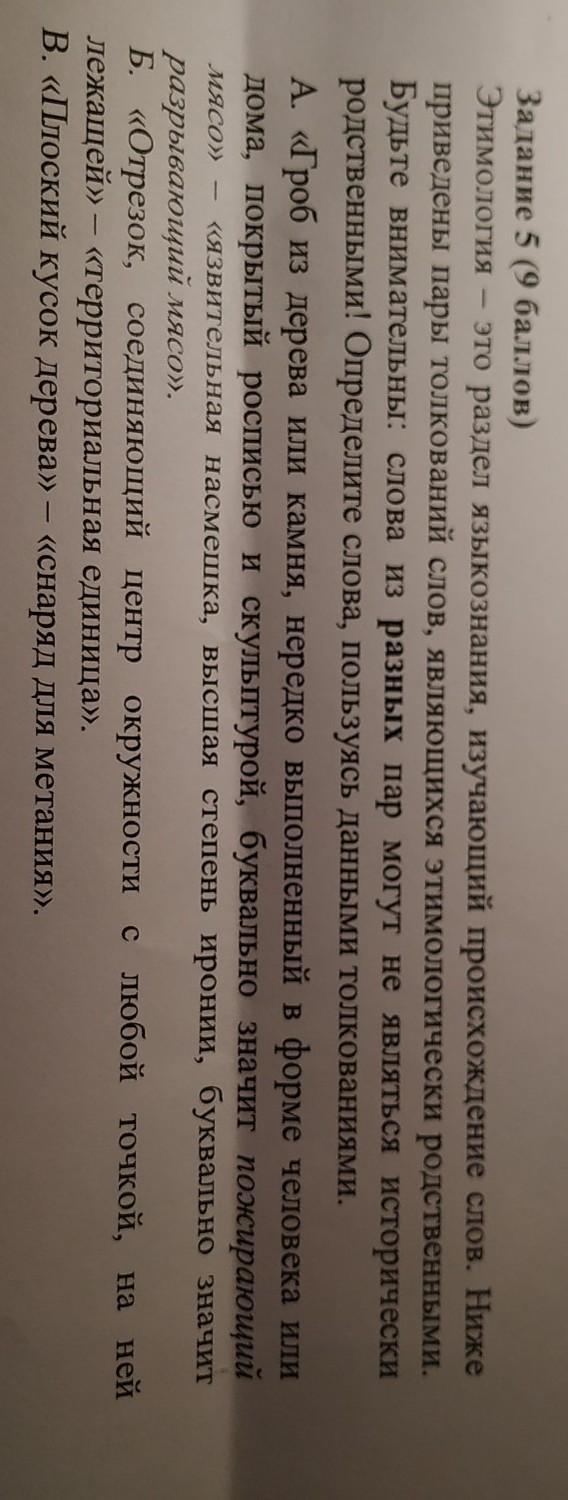 Задание 5 (9 баллов)

Этимология – это раздел языкознания, изучающий происхождение слов. Ниже приведены пары толкований слов, являющихся этимологически родственными. Будьте внимательны: слова из разных пар могут не являться исторически родственными! Определите слова, пользуясь данными толкованиями.

А. «Гроб из дерева или камня, нередко выполненный в форме человека или дома, покрытый росписью и скульптурой, буквально значит пожирающий мясо» – «язвительная насмешка, высшая степень иронии, буквально значит разрывающий мясо».

Б. «Отрезок, соединяющий центр окружности с любой точкой, на ней лежащей» – «территориальная единица».

В. «Плоский кусок дерева» – «снаряд для метания».